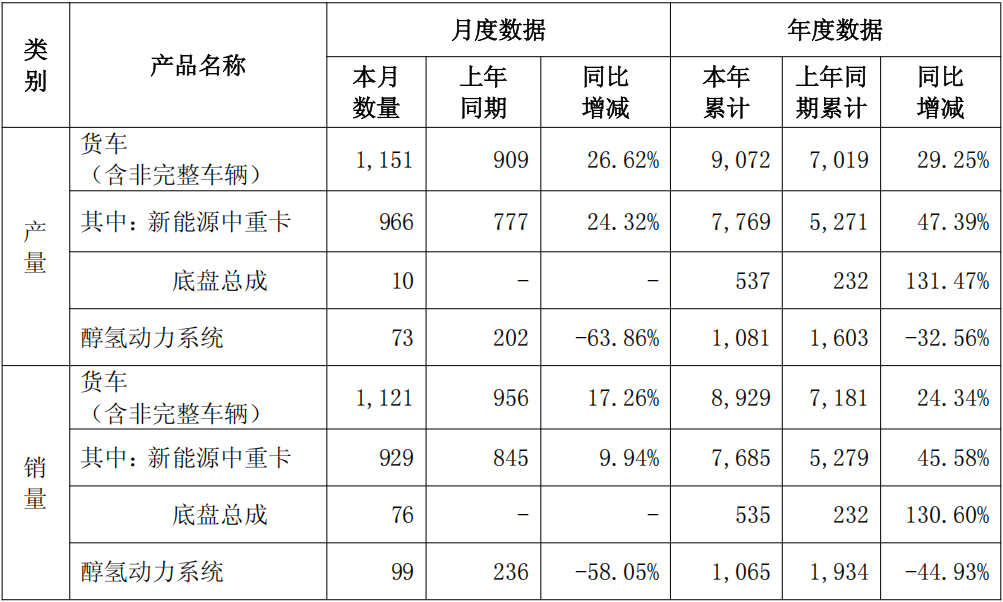 | 类别 | 产品名称 | 月度数据 |  |  | 年度数据 |  |  |
|---|---|---|---|---|---|---|---|
|  |  | 本月数量 | 上年同期 | 同比增减 | 本年累计 | 上年同期累计 | 同比增减 |
| 产量 | 货车（含非完整车辆） | 1,151 | 909 | 26.62% | 9,072 | 7,019 | 29.25% |
|  | 其中：新能源中重卡 | 966 | 777 | 24.32% | 7,769 | 5,271 | 47.39% |
|  | 底盘总成 | 10 | - | - | 537 | 232 | 131.47% |
|  | 醇氢动力系统 | 73 | 202 | -63.86% | 1,081 | 1,603 | -32.56% |
| 销量 | 货车（含非完整车辆） | 1,121 | 956 | 17.26% | 8,929 | 7,181 | 24.34% |
|  | 其中：新能源中重卡 | 929 | 845 | 9.94% | 7,685 | 5,279 | 45.58% |
|  | 底盘总成 | 76 | - | - | 535 | 232 | 130.60% |
|  | 醇氢动力系统 | 99 | 236 | -58.05% | 1,065 | 1,934 | -44.93% |